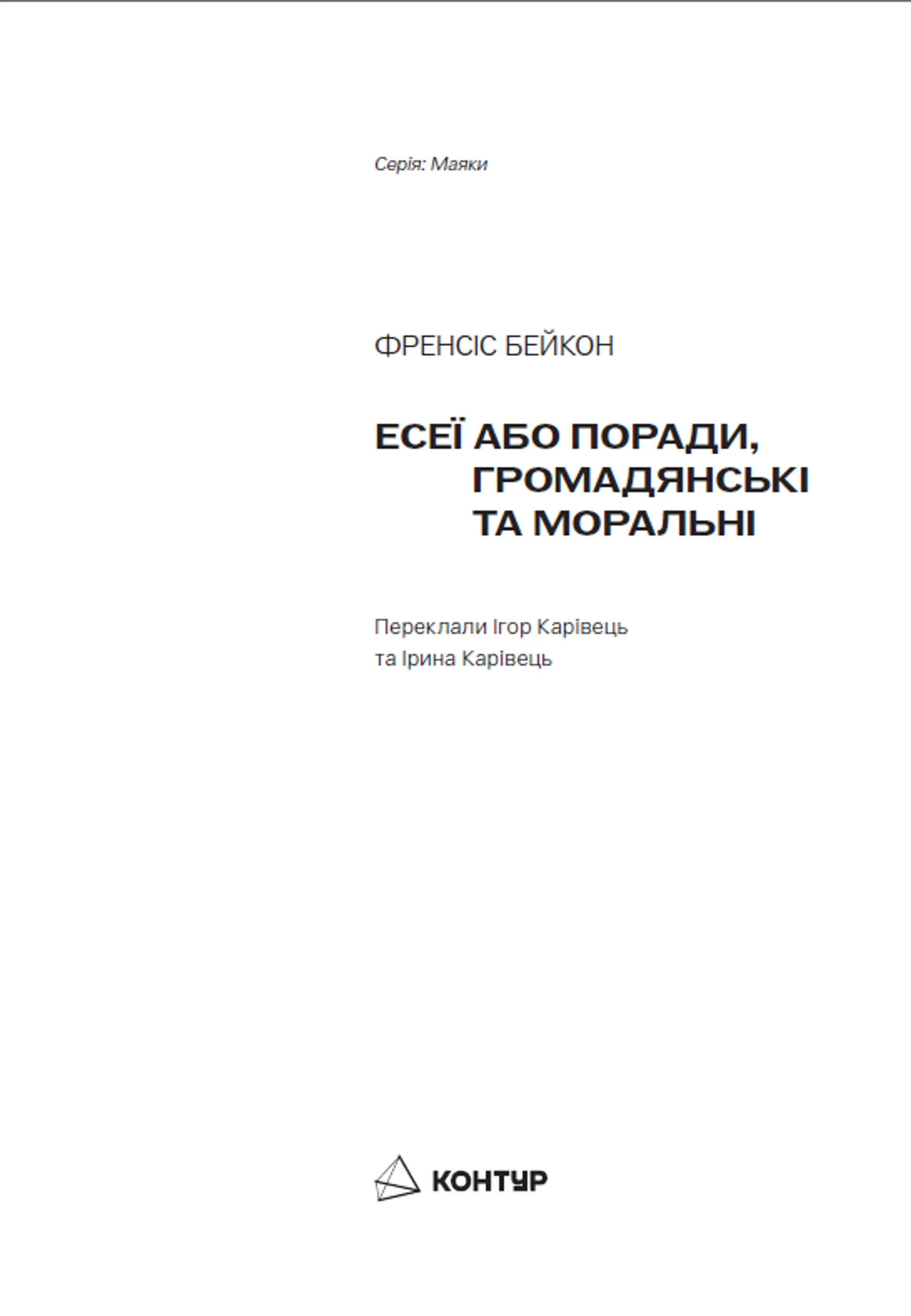 Серія: Маяки

ФРЕНСІС БЕЙКОН

ЕСЕЇ АБО ПОРАДИ, ГРОМАДЯНСЬКІ ТА МОРАЛЬНІ

Переклали Ігор Карівець
та Ірина Карівець

КОНТУР